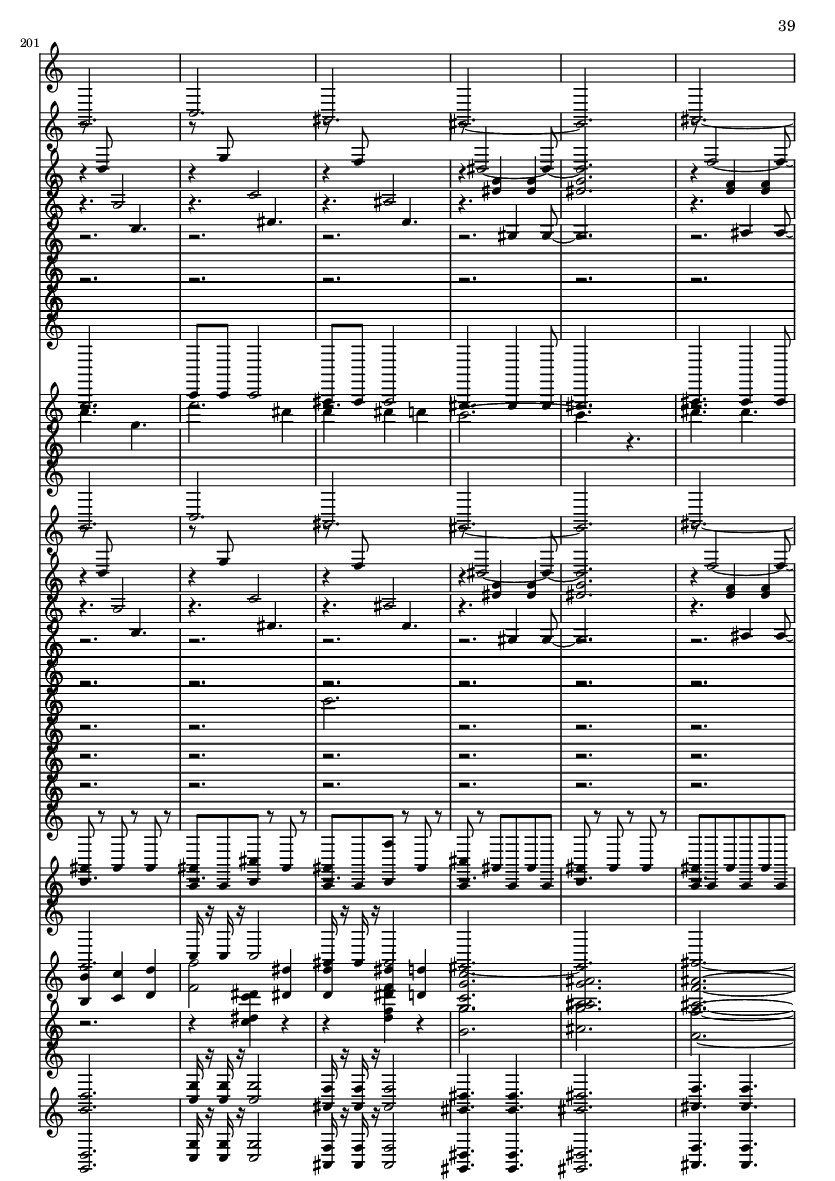 39

201